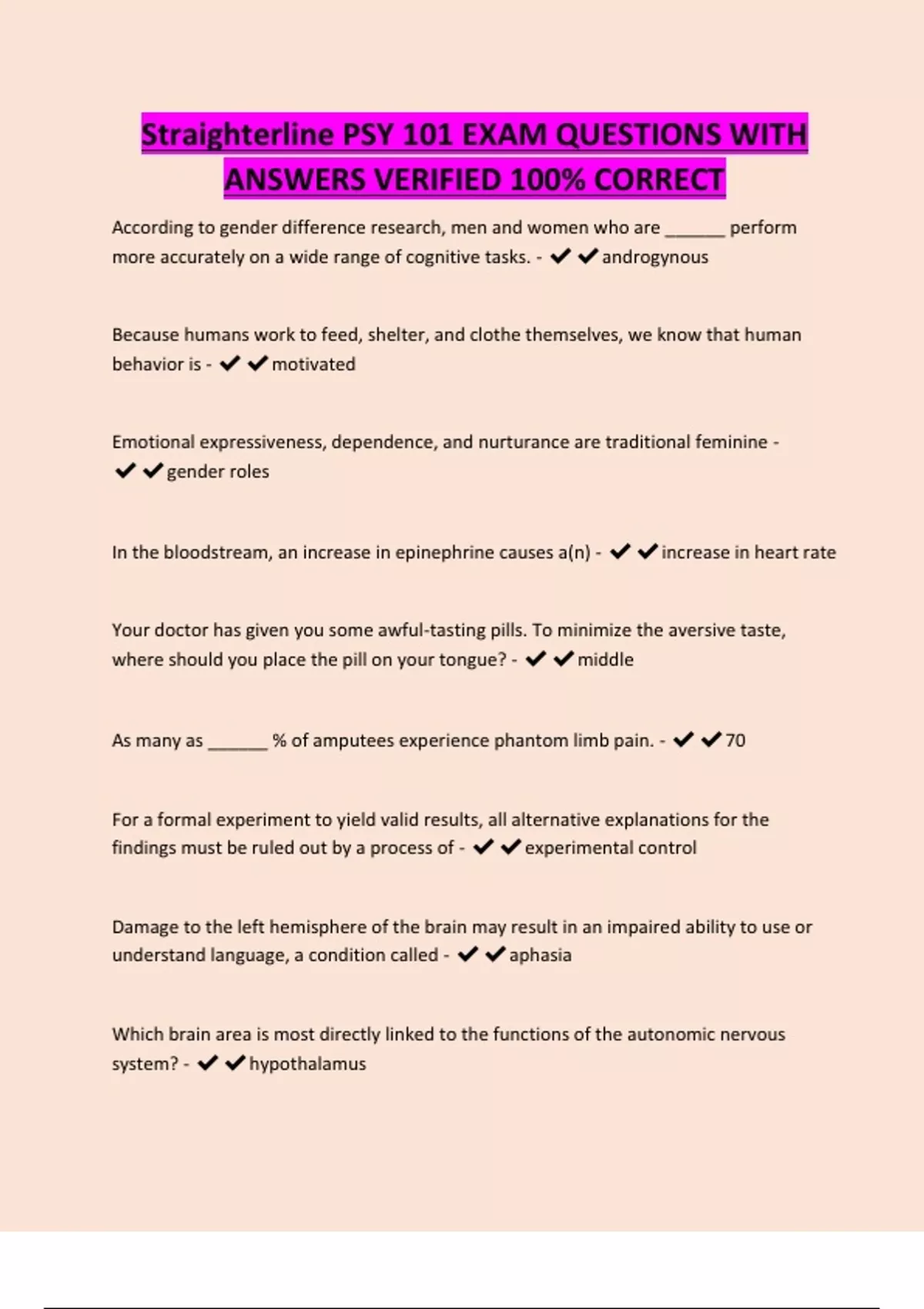 Straighterline PSY 101 EXAM QUESTIONS WITH ANSWERS VERIFIED 100% CORRECT

According to gender difference research, men and women who are ______ perform more accurately on a wide range of cognitive tasks. - ✔✔androgynous

Because humans work to feed, shelter, and clothe themselves, we know that human behavior is - ✔✔motivated

Emotional expressiveness, dependence, and nurturance are traditional feminine - ✔✔gender roles

In the bloodstream, an increase in epinephrine causes a(n) - ✔✔increase in heart rate

Your doctor has given you some awful-tasting pills. To minimize the aversive taste, where should you place the pill on your tongue? - ✔✔middle

As many as ______ % of amputees experience phantom limb pain. - ✔✔70

For a formal experiment to yield valid results, all alternative explanations for the findings must be ruled out by a process of - ✔✔experimental control

Damage to the left hemisphere of the brain may result in an impaired ability to use or understand language, a condition called - ✔✔aphasia

Which brain area is most directly linked to the functions of the autonomic nervous system? - ✔✔hypothalamus